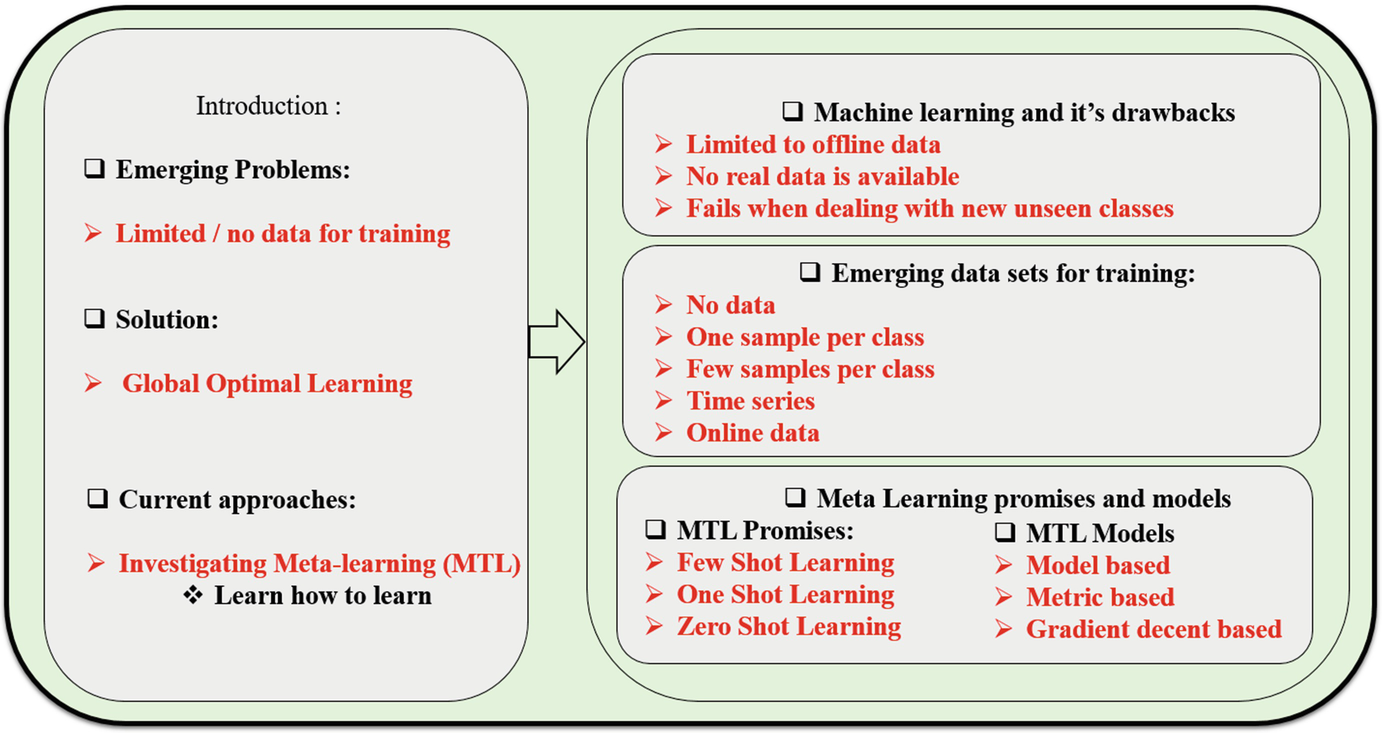 Introduction :

❑ Emerging Problems:

➢ Limited / no data for training

❑ Solution:

➢ Global Optimal Learning

❑ Current approaches:

➢ Investigating Meta-learning (MTL)
❖ Learn how to learn

❑ Machine learning and it's drawbacks
➢ Limited to offline data
➢ No real data is available
➢ Fails when dealing with new unseen classes

❑ Emerging data sets for training:
➢ No data
➢ One sample per class
➢ Few samples per class
➢ Time series
➢ Online data

❑ Meta Learning promises and models

❑ MTL Promises:
➢ Few Shot Learning
➢ One Shot Learning
➢ Zero Shot Learning

❑ MTL Models
➢ Model based
➢ Metric based
➢ Gradient decent based